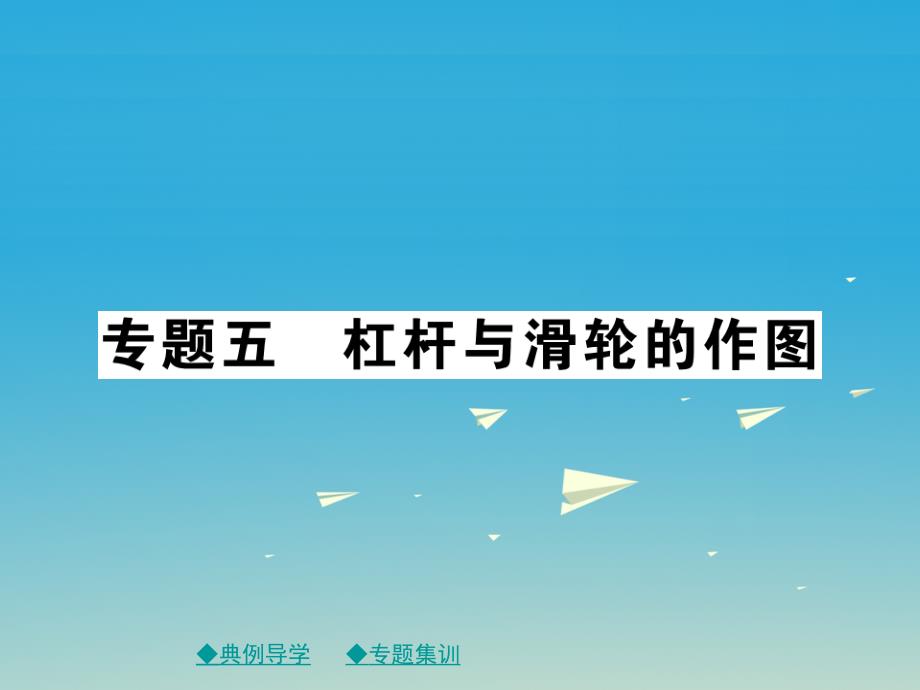 专题五　杠杆与滑轮的作图

◆典例导学　◆专题集训